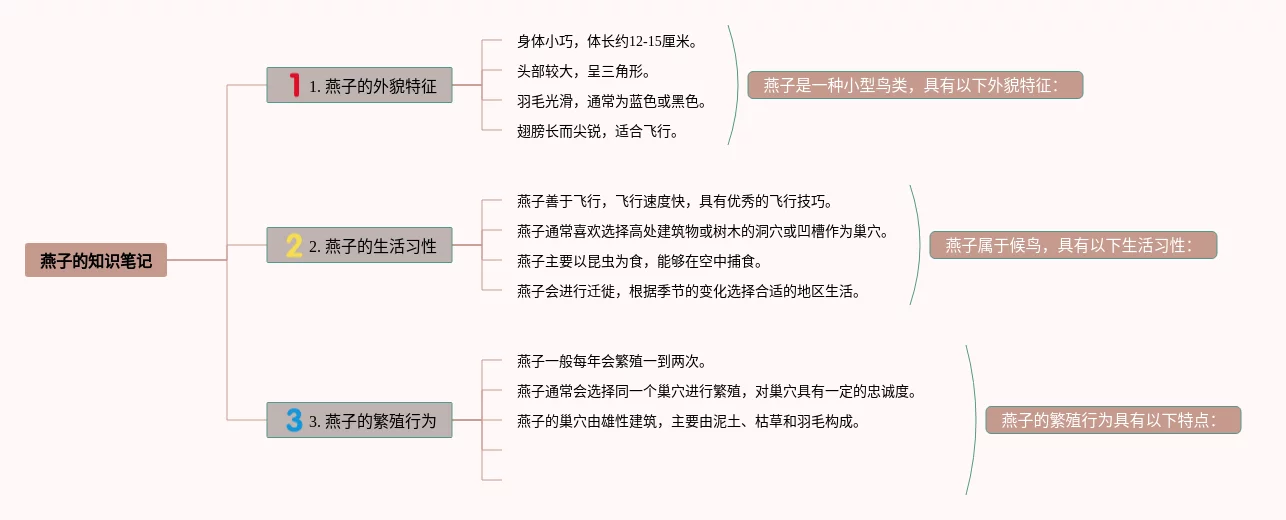 燕子的知识笔记

1 1. 燕子的外貌特征

身体小巧，体长约12-15厘米。
头部较大，呈三角形。
羽毛光滑，通常为蓝色或黑色。
翅膀长而尖锐，适合飞行。

燕子是一种小型鸟类，具有以下外貌特征：

2 2. 燕子的生活习性

燕子善于飞行，飞行速度快，具有优秀的飞行技巧。
燕子通常喜欢选择高处建筑物或树木的洞穴或凹槽作为巢穴。
燕子主要以昆虫为食，能够在空中捕食。
燕子会进行迁徙，根据季节的变化选择合适的地区生活。

燕子属于候鸟，具有以下生活习性：

3 3. 燕子的繁殖行为

燕子一般每年会繁殖一到两次。
燕子通常会选择同一个巢穴进行繁殖，对巢穴具有一定的忠诚度。
燕子的巢穴由雄性建筑，主要由泥土、枯草和羽毛构成。

燕子的繁殖行为具有以下特点：